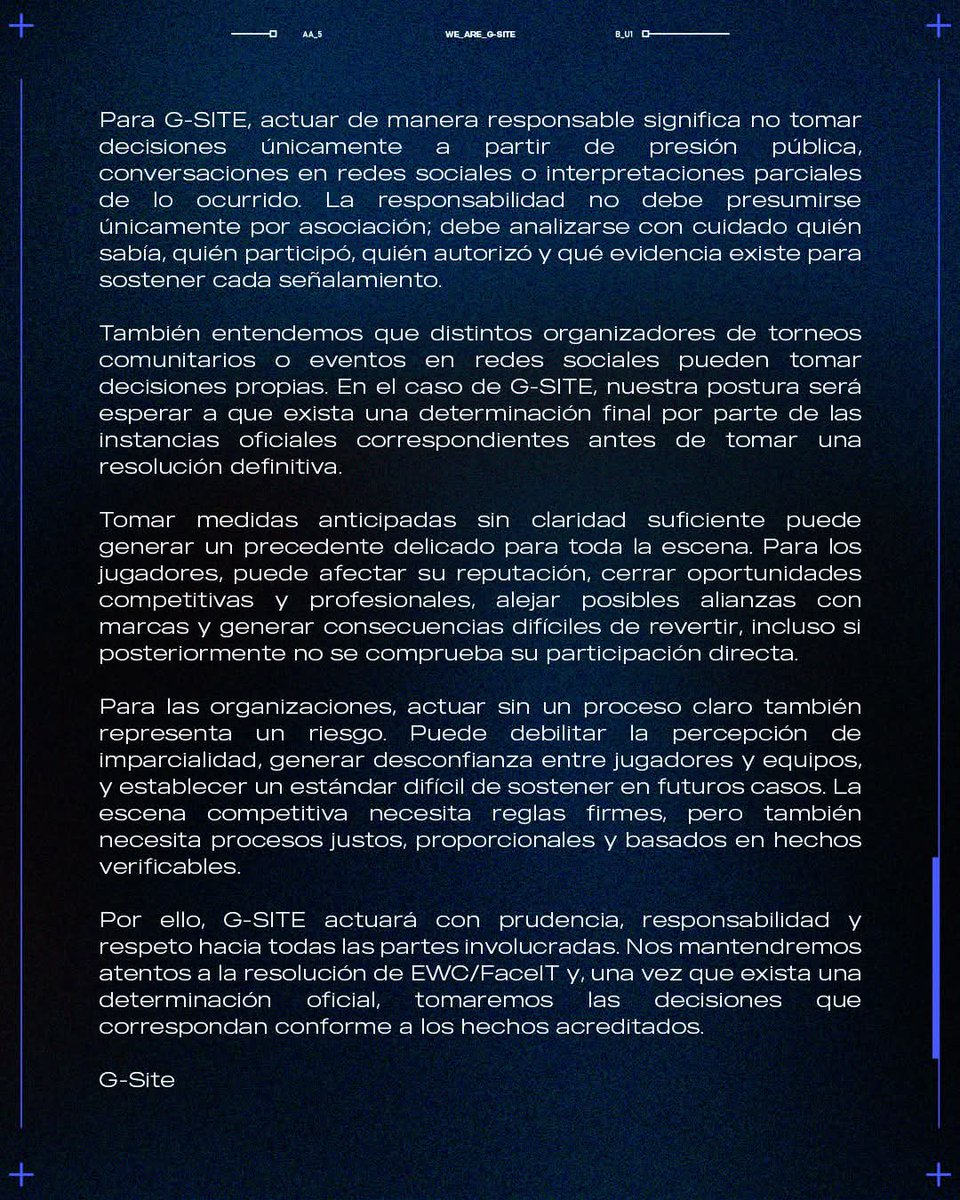 AA_5 WE_ARE_G-SITE B_U1

Para G-SITE, actuar de manera responsable significa no tomar decisiones únicamente a partir de presión pública, conversaciones en redes sociales o interpretaciones parciales de lo ocurrido. La responsabilidad no debe presumirse únicamente por asociación; debe analizarse con cuidado quién sabía, quién participó, quién autorizó y qué evidencia existe para sostener cada señalamiento.

También entendemos que distintos organizadores de torneos comunitarios o eventos en redes sociales pueden tomar decisiones propias. En el caso de G-SITE, nuestra postura será esperar a que exista una determinación final por parte de las instancias oficiales correspondientes antes de tomar una resolución definitiva.

Tomar medidas anticipadas sin claridad suficiente puede generar un precedente delicado para toda la escena. Para los jugadores, puede afectar su reputación, cerrar oportunidades competitivas y profesionales, alejar posibles alianzas con marcas y generar consecuencias difíciles de revertir, incluso si posteriormente no se comprueba su participación directa.

Para las organizaciones, actuar sin un proceso claro también representa un riesgo. Puede debilitar la percepción de imparcialidad, generar desconfianza entre jugadores y equipos, y establecer un estándar difícil de sostener en futuros casos. La escena competitiva necesita reglas firmes, pero también necesita procesos justos, proporcionales y basados en hechos verificables.

Por ello, G-SITE actuará con prudencia, responsabilidad y respeto hacia todas las partes involucradas. Nos mantendremos atentos a la resolución de EWC/FaceIT y, una vez que exista una determinación oficial, tomaremos las decisiones que correspondan conforme a los hechos acreditados.

G-Site